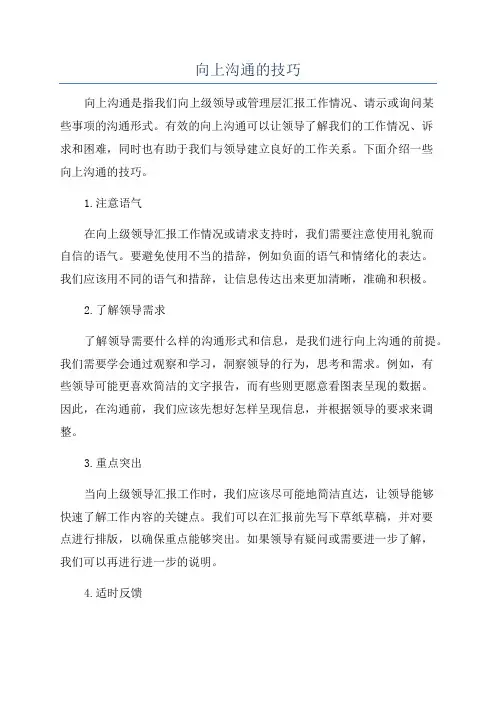 向上沟通的技巧

向上沟通是指我们向上级领导或管理层汇报工作情况、请示或询问某些事项的沟通形式。有效的向上沟通可以让领导了解我们的工作情况、诉求和困难，同时也有助于我们与领导建立良好的工作关系。下面介绍一些向上沟通的技巧。

1.注意语气

在向上级领导汇报工作情况或请求支持时，我们需要注意使用礼貌而自信的语气。要避免使用不当的措辞，例如负面的语气和情绪化的表达。我们应该用不同的语气和措辞，让信息传达出来更加清晰，准确和积极。

2.了解领导需求

了解领导需要什么样的沟通形式和信息，是我们进行向上沟通的前提。我们需要学会通过观察和学习，洞察领导的行为，思考和需求。例如，有些领导可能更喜欢简洁的文字报告，而有些则更愿意看图表呈现的数据。因此，在沟通前，我们应该先想好怎样呈现信息，并根据领导的要求来调整。

3.重点突出

当向上级领导汇报工作时，我们应该尽可能地简洁直达，让领导能够快速了解工作内容的关键点。我们可以在汇报前先写下草纸草稿，并对要点进行排版，以确保重点能够突出。如果领导有疑问或需要进一步了解，我们可以再进行进一步的说明。

4.适时反馈